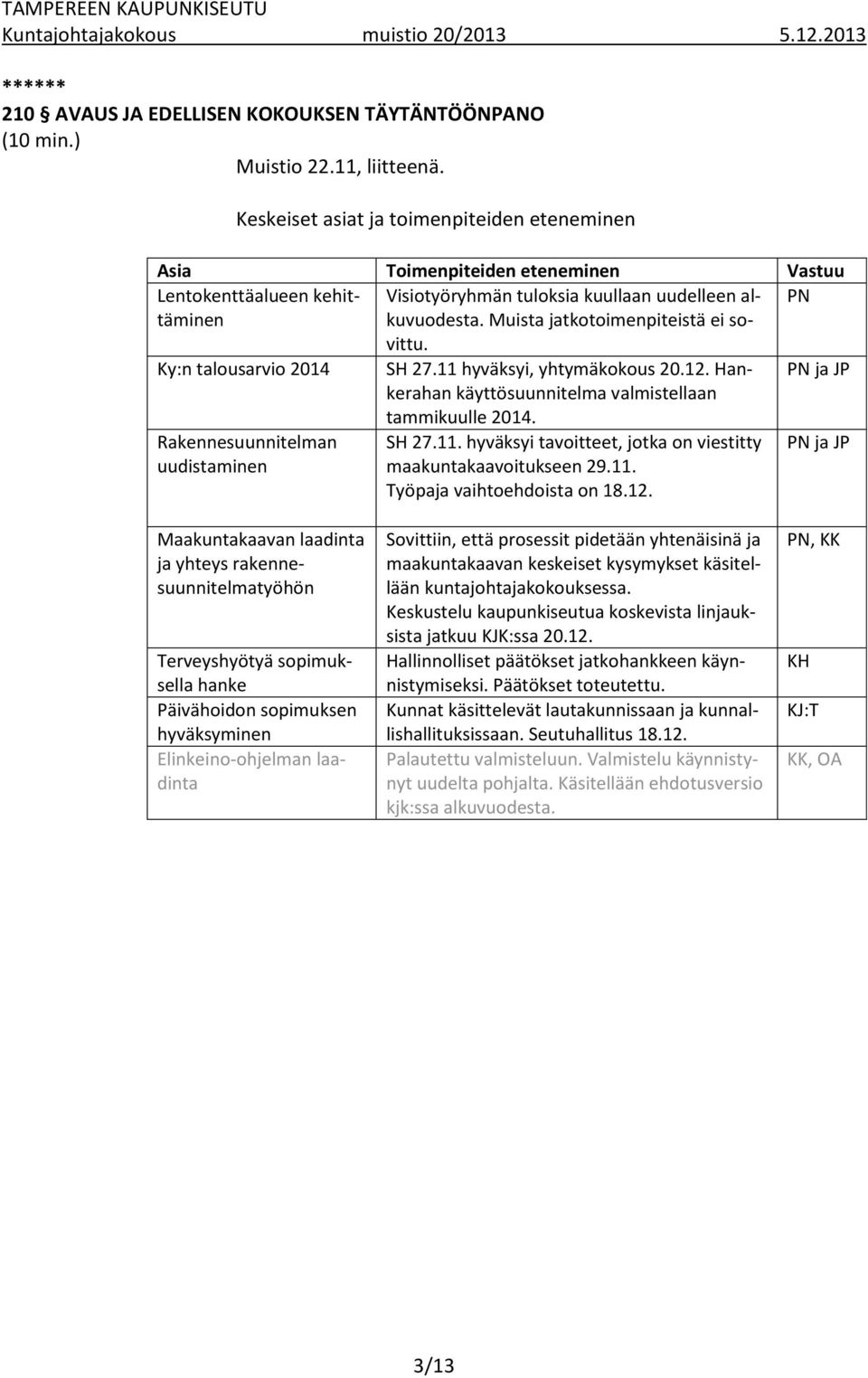 TAMPEREEN KAUPUNKISEUTU
Kuntajohtajakokous muistio 20/2013 5.12.2013

******
210 § AVAUS JA EDELLISEN KOKOUKSEN TÄYTÄNTÖÖNPANO (10 min.)

Muistio 22.11, liitteenä.

Keskeiset asiat ja toimenpiteiden eteneminen

| Asia | Toimenpiteiden eteneminen | Vastuu |
|---|---|---|
| Lentokenttäalueen kehittäminen | Visiotyöryhmän tuloksia kuullaan uudelleen alkuvuodesta. Muista jatkotoimenpiteistä ei sovittu. | PN |
| Ky:n talousarvio 2014 | SH 27.11 hyväksyi, yhtymäkokous 20.12. Hankerahan käyttösuunnitelma valmistellaan tammikuulle 2014. | PN ja JP |
| Rakennesuunnitelman uudistaminen | SH 27.11. hyväksyi tavoitteet, jotka on viestitty maakuntakaavoitukseen 29.11. Työpaja vaihtoehdoista on 18.12. | PN ja JP |
| Maakuntakaavan laadinta ja yhteys rakennesuunnitelmatyöhön | Sovittiin, että prosessit pidetään yhtenäisinä ja maakuntakaavan keskeiset kysymykset käsitellään kuntajohtajakokouksessa. Keskustelu kaupunkiseutua koskevista linjauksista jatkuu KJK:ssa 20.12. | PN, KK |
| Terveyshyötyä sopimuksella hanke | Hallinnolliset päätökset jatkohankkeen käynnistymiseksi. Päätökset toteutettu. | KH |
| Päivähoidon sopimuksen hyväksyminen | Kunnat käsittelevät lautakunnissaan ja kunnallishallituksissaan. Seutuhallitus 18.12. | KJ:T |
| Elinkeino-ohjelman laadinta | Palautettu valmisteluun. Valmistelu käynnistynyt uudelta pohjalta. Käsitellään ehdotusversio kjk:ssa alkuvuodesta. | KK, OA |

3/13